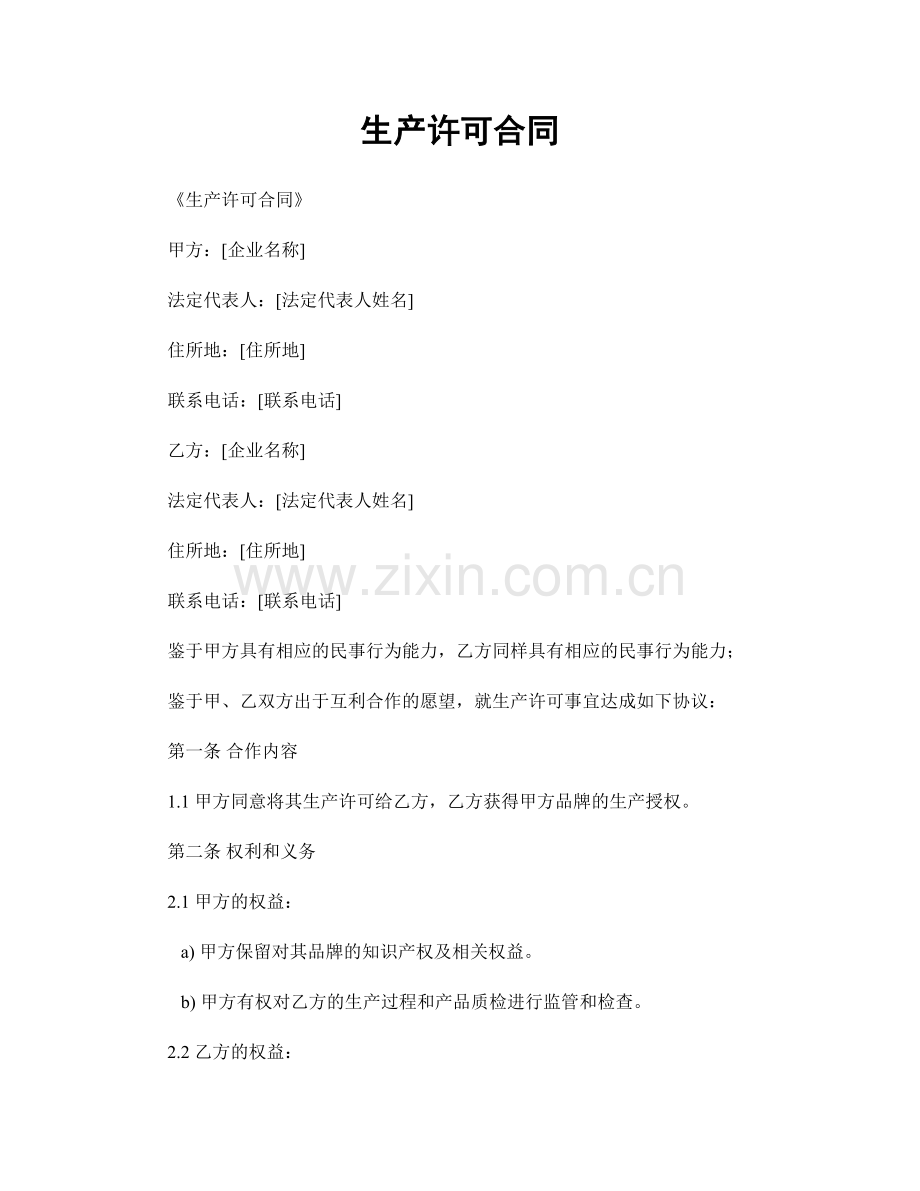 生产许可合同

《生产许可合同》

甲方：[企业名称]

法定代表人：[法定代表人姓名]

住所地：[住所地]

联系电话：[联系电话]

乙方：[企业名称]

法定代表人：[法定代表人姓名]

住所地：[住所地]

www.zixin.com.cn

联系电话：[联系电话]

鉴于甲方具有相应的民事行为能力，乙方同样具有相应的民事行为能力；

鉴于甲、乙双方出于互利合作的愿望，就生产许可事宜达成如下协议：

第一条 合作内容

1.1 甲方同意将其生产许可给乙方，乙方获得甲方品牌的生产授权。

第二条 权利和义务

2.1 甲方的权益：

a) 甲方保留对其品牌的知识产权及相关权益。

b) 甲方有权对乙方的生产过程和产品质检进行监管和检查。

2.2 乙方的权益：